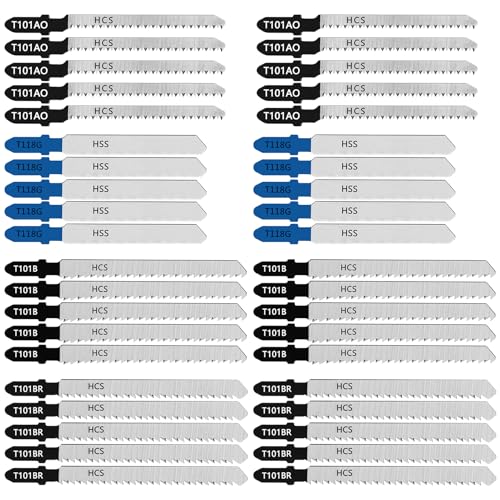 T101AO HCS
T101AO HCS
T101AO HCS
T101AO HCS
T101AO HCS
T118G HSS
T118G HSS
T118G HSS
T118G HSS
T118G HSS
T101B HCS
T101B HCS
T101B HCS
T101B HCS
T101B HCS
T101BR HCS
T101BR HCS
T101BR HCS
T101BR HCS
T101BR HCS

T101AO HCS
T101AO HCS
T101AO HCS
T101AO HCS
T101AO HCS
T118G HSS
T118G HSS
T118G HSS
T118G HSS
T118G HSS
T101B HCS
T101B HCS
T101B HCS
T101B HCS
T101B HCS
T101BR HCS
T101BR HCS
T101BR HCS
T101BR HCS
T101BR HCS